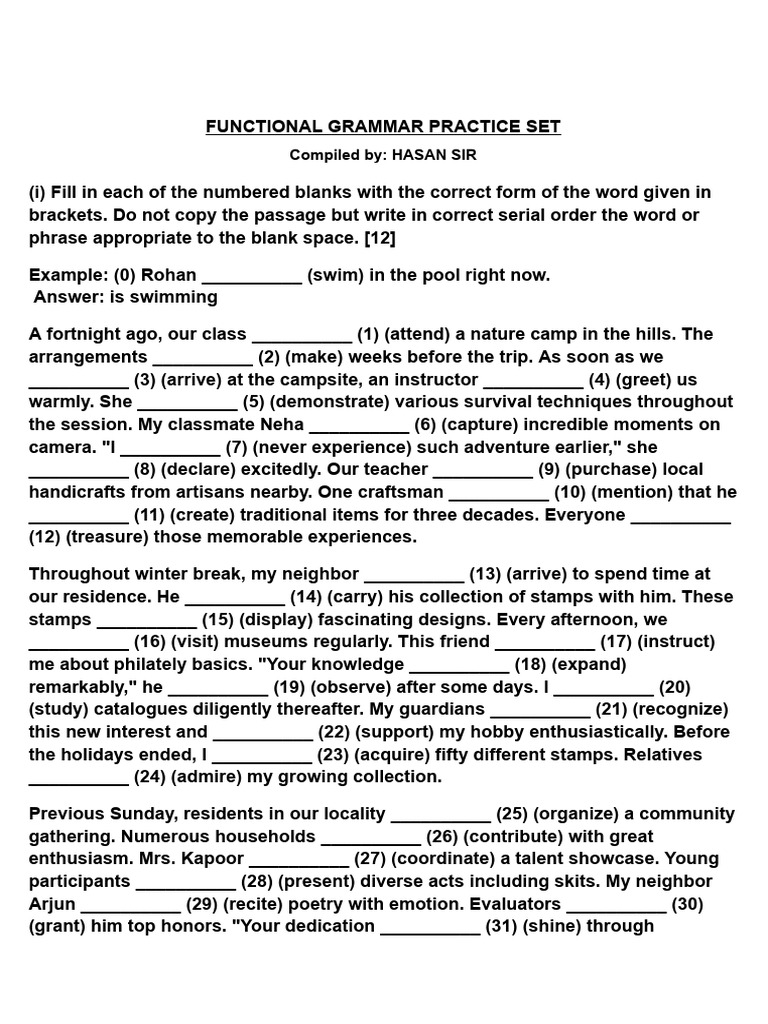 FUNCTIONAL GRAMMAR PRACTICE SET

Compiled by: HASAN SIR

(i) Fill in each of the numbered blanks with the correct form of the word given in brackets. Do not copy the passage but write in correct serial order the word or phrase appropriate to the blank space. [12]

Example: (0) Rohan ____ (swim) in the pool right now.
Answer: is swimming

A fortnight ago, our class ____ (1) (attend) a nature camp in the hills. The arrangements ____ (2) (make) weeks before the trip. As soon as we ____ (3) (arrive) at the campsite, an instructor ____ (4) (greet) us warmly. She ____ (5) (demonstrate) various survival techniques throughout the session. My classmate Neha ____ (6) (capture) incredible moments on camera. "I ____ (7) (never experience) such adventure earlier," she ____ (8) (declare) excitedly. Our teacher ____ (9) (purchase) local handicrafts from artisans nearby. One craftsman ____ (10) (mention) that he ____ (11) (create) traditional items for three decades. Everyone ____ (12) (treasure) those memorable experiences.

Throughout winter break, my neighbor ____ (13) (arrive) to spend time at our residence. He ____ (14) (carry) his collection of stamps with him. These stamps ____ (15) (display) fascinating designs. Every afternoon, we ____ (16) (visit) museums regularly. This friend ____ (17) (instruct) me about philately basics. "Your knowledge ____ (18) (expand) remarkably," he ____ (19) (observe) after some days. I ____ (20) (study) catalogues diligently thereafter. My guardians ____ (21) (recognize) this new interest and ____ (22) (support) my hobby enthusiastically. Before the holidays ended, I ____ (23) (acquire) fifty different stamps. Relatives ____ (24) (admire) my growing collection.

Previous Sunday, residents in our locality ____ (25) (organize) a community gathering. Numerous households ____ (26) (contribute) with great enthusiasm. Mrs. Kapoor ____ (27) (coordinate) a talent showcase. Young participants ____ (28) (present) diverse acts including skits. My neighbor Arjun ____ (29) (recite) poetry with emotion. Evaluators ____ (30) (grant) him top honors. "Your dedication ____ (31) (shine) through